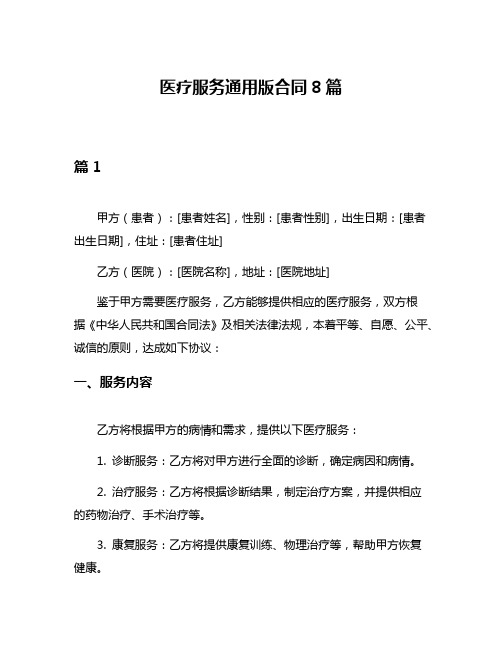 医疗服务通用版合同 8 篇

篇 1

甲方（患者）：[患者姓名]，性别：[患者性别]，出生日期：[患者出生日期]，住址：[患者住址]

乙方（医院）：[医院名称]，地址：[医院地址]

鉴于甲方需要医疗服务，乙方能够提供相应的医疗服务，双方根据《中华人民共和国合同法》及相关法律法规，本着平等、自愿、公平、诚信的原则，达成如下协议：

一、服务内容

乙方将根据甲方的病情和需求，提供以下医疗服务：

1. 诊断服务：乙方将对甲方进行全面的诊断，确定病因和病情。

2. 治疗服务：乙方将根据诊断结果，制定治疗方案，并提供相应的药物治疗、手术治疗等。

3. 康复服务：乙方将提供康复训练、物理治疗等，帮助甲方恢复健康。